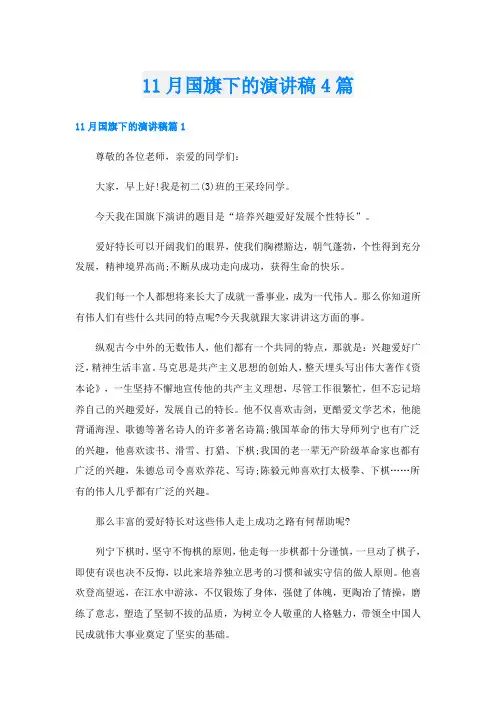 11月国旗下的演讲稿4篇

11月国旗下的演讲稿篇1

尊敬的各位老师，亲爱的同学们：

大家，早上好!我是初二(3)班的王采玲同学。

今天我在国旗下演讲的题目是“培养兴趣爱好发展个性特长”。

爱好特长可以开阔我们的眼界，使我们胸襟豁达，朝气蓬勃，个性得到充分发展，精神境界高尚;不断从成功走向成功，获得生命的快乐。

我们每一个人都想将来长大了成就一番事业，成为一代伟人。那么你知道所有伟人们有些什么共同的特点呢?今天我就跟大家讲讲这方面的事。

纵观古今中外的无数伟人，他们都有一个共同的特点，那就是：兴趣爱好广泛，精神生活丰富。马克思是共产主义思想的创始人，整天埋头写出伟大著作《资本论》，一生坚持不懈地宣传他的共产主义理想，尽管工作很繁忙，但不忘记培养自己的兴趣爱好，发展自己的特长。他不仅喜欢击剑，更酷爱文学艺术，他能背诵海涅、歌德等著名诗人的许多著名诗篇;俄国革命的伟大导师列宁也有广泛的兴趣，他喜欢读书、滑雪、打猎、下棋;我国的老一辈无产阶级革命家也都有广泛的兴趣，朱德总司令喜欢养花、写诗;陈毅元帅喜欢打太极拳、下棋……所有的伟人几乎都有广泛的兴趣。

那么丰富的爱好特长对这些伟人走上成功之路有何帮助呢?

列宁下棋时，坚守不悔棋的原则，他走每一步棋都十分谨慎，一旦动了棋子，即使有误也决不反悔，以此来培养独立思考的习惯和诚实守信的做人原则。他喜欢登高望远，在江水中游泳，不仅锻炼了身体，强健了体魄，更陶冶了情操，磨练了意志，塑造了坚韧不拔的品质，为树立令人敬重的人格魅力，带领全中国人民成就伟大事业奠定了坚实的基础。